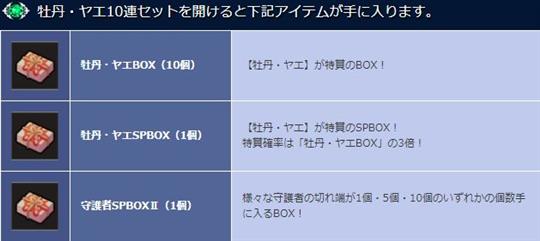 牡丹・ヤエ10連セットを開けると下記アイテムが手に入ります。

|  |  |  |
|---|---|---|
|  | 牡丹・ヤエBOX（10個） | 【牡丹・ヤエ】が特賞のBOX！ |
|  | 牡丹・ヤエSPBOX（1個） | 【牡丹・ヤエ】が特賞のSPBOX！ 特賞確率は「牡丹・ヤエBOX」の3倍！ |
|  | 守護者SPBOXⅡ（1個） | 様々な守護者の切れ端が1個・5個・10個のいずれかの個数手に入るBOX！ |